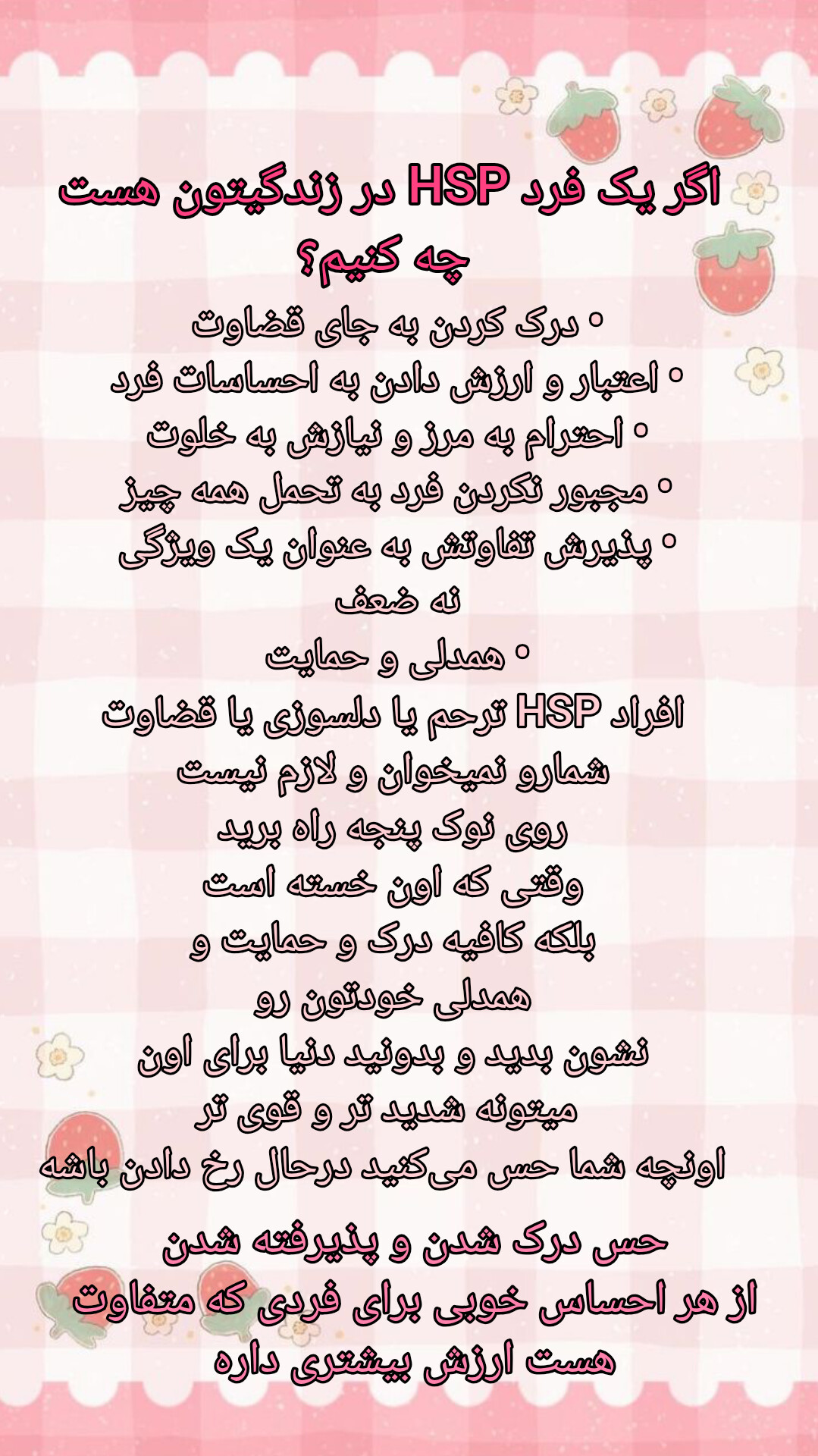 اگر یک فرد HSP در زندگیتون هست چه کنیم؟

• درک کردن به جای قضاوت
• اعتبار و ارزش دادن به احساسات فرد
• احترام به مرز و نیازش به خلوت
• مجبور نکردن فرد به تحمل همه چیز
• پذیرش تفاوتش به عنوان یک ویژگی نه ضعف
• همدلی و حمایت

افراد HSP ترحم یا دلسوزی یا قضاوت شمارو نمیخوان و لازم نیست
روی نوک پنجه راه برید
وقتی که اون خسته است
بلکه کافیه درک و حمایت و
همدلی خودتون رو
نشون بدید و بدونید دنیا برای اون
میتونه شدید تر و قوی تر
اونچه شما حس می‌کنید درحال رخ دادن باشه

حس درک شدن و پذیرفته شدن
از هر احساس خوبی برای فردی که متفاوت هست ارزش بیشتری داره